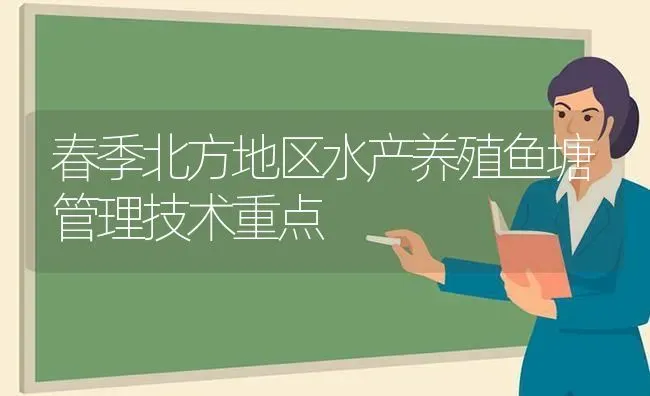 春季北方地区水产养殖鱼塘管理技术重点